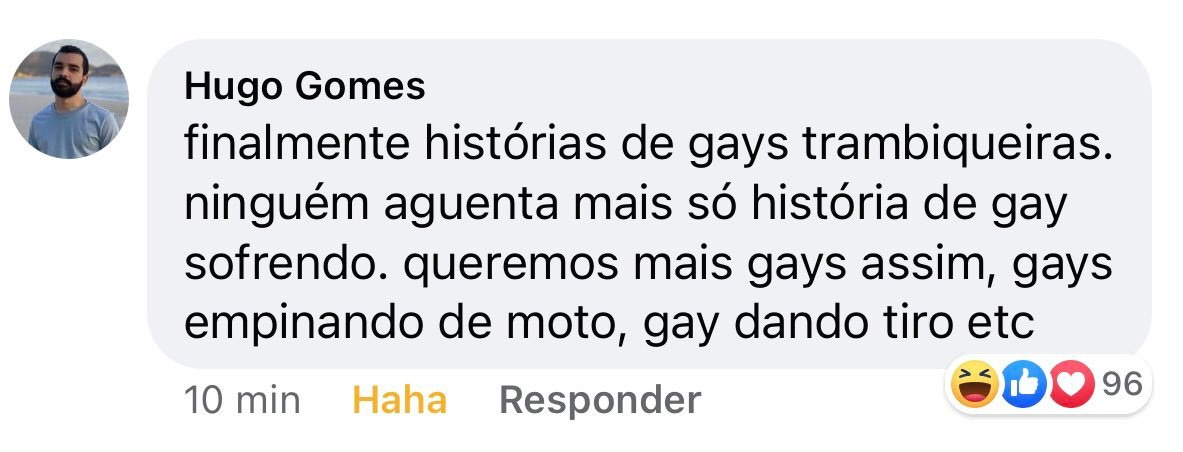 Hugo Gomes
finalmente histórias de gays trambiqueiras. ninguém aguenta mais só história de gay sofrendo. queremos mais gays assim, gays empinando de moto, gay dando tiro etc

10 min Haha Responder 96